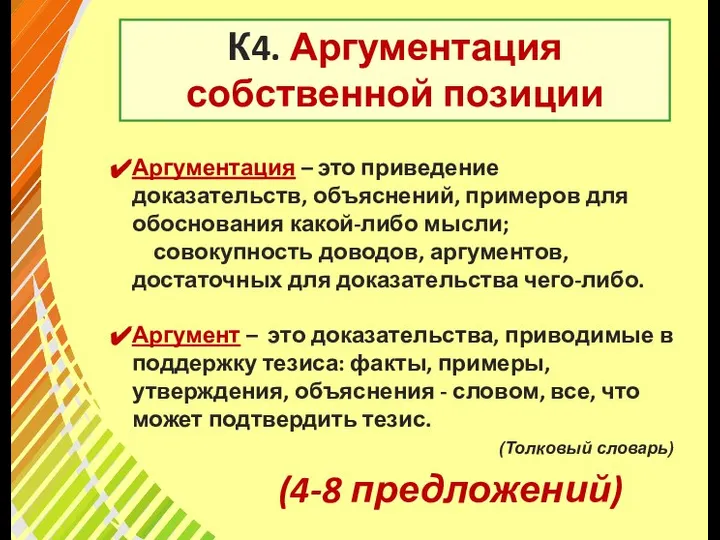 К4. Аргументация собственной позиции

✔Аргументация – это приведение доказательств, объяснений, примеров для обоснования какой-либо мысли;
совокупность доводов, аргументов, достаточных для доказательства чего-либо.

✔Аргумент – это доказательства, приводимые в поддержку тезиса: факты, примеры, утверждения, объяснения - словом, все, что может подтвердить тезис.

(Толковый словарь)

(4-8 предложений)